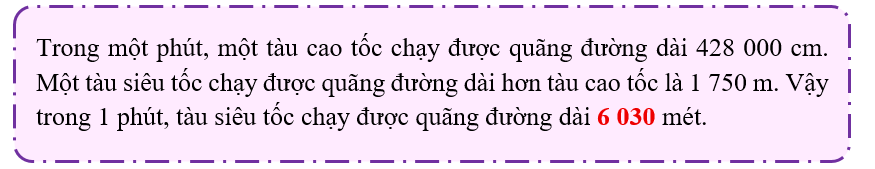 Trong một phút, một tàu cao tốc chạy được quãng đường dài 428 000 cm. Một tàu siêu tốc chạy được quãng đường dài hơn tàu cao tốc là 1 750 m. Vậy trong 1 phút, tàu siêu tốc chạy được quãng đường dài 6 030 mét.